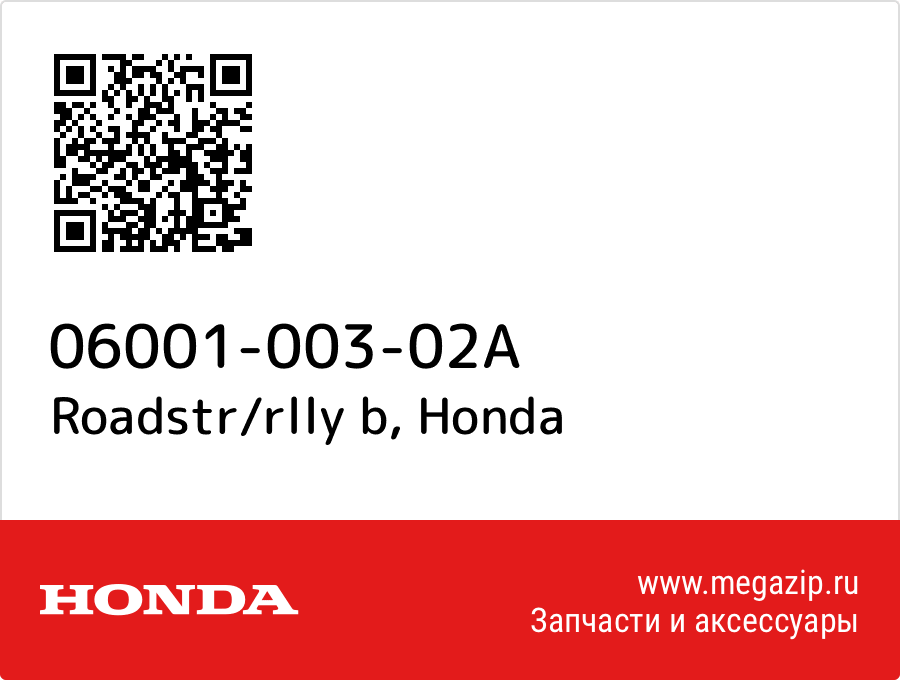 06001-003-02A
Roadstr/rlly b, Honda

HONDA

www.megazip.ru
Запчасти и аксессуары